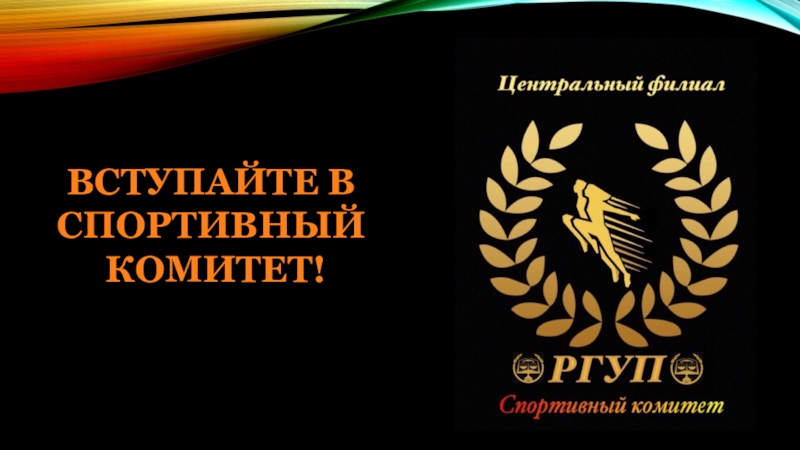 ВСТУПАЙТЕ В СПОРТИВНЫЙ КОМИТЕТ!

Центральный филиал

РГУП

Спортивный комитет